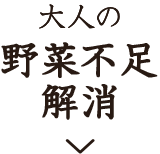 大人の
野菜不足
解消